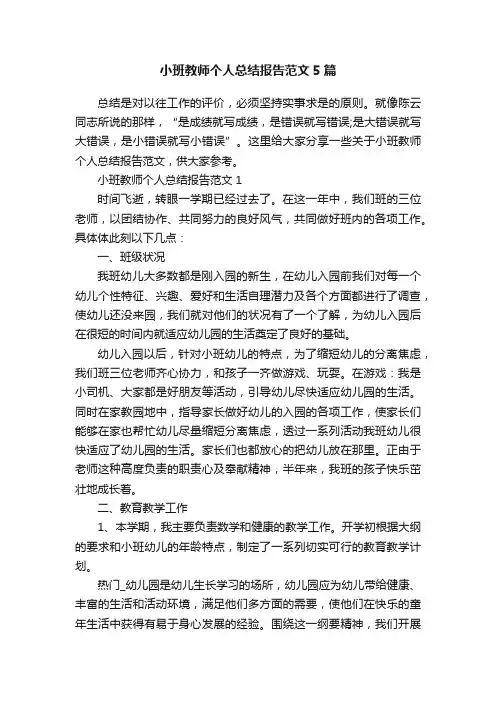 小班教师个人总结报告范文 5 篇

总结是对以往工作的评价，必须坚持实事求是的原则。就像陈云同志所说的那样，“是成绩就写成绩，是错误就写错误;是大错误就写大错误，是小错误就写小错误”。这里给大家分享一些关于小班教师个人总结报告范文，供大家参考。

小班教师个人总结报告范文 1

时间飞逝，转眼一学期已经过去了。在这一年中，我们班的三位老师，以团结协作、共同努力的良好风气，共同做好班内的各项工作。具体体此刻以下几点：

一、班级状况

我班幼儿大多数都是刚入园的新生，在幼儿入园前我们对每一个幼儿个性特征、兴趣、爱好和生活自理潜力及各个方面都进行了调查，使幼儿还没来园，我们就对他们的状况有了一个了解，为幼儿入园后在很短的时间内就适应幼儿园的生活奠定了良好的基础。

幼儿入园以后，针对小班幼儿的特点，为了缩短幼儿的分离焦虑，我们班三位老师齐心协力，和孩子一齐做游戏、玩耍。在游戏：我是小司机、大家都是好朋友等活动，引导幼儿尽快适应幼儿园的生活。同时在家教园地中，指导家长做好幼儿的入园的各项工作，使家长们能够在家也帮忙幼儿尽量缩短分离焦虑，透过一系列活动我班幼儿很快适应了幼儿园的生活。家长们也都放心的把幼儿放在那里。正由于老师这种高度负责的职责心及奉献精神，半年来，我班的孩子快乐茁壮地成长着。

二、教育教学工作

1、本学期，我主要负责数学和健康的教学工作。开学初根据大纲的要求和小班幼儿的年龄特点，制定了一系列切实可行的教育教学计划。

热门_幼儿园是幼儿生长学习的场所，幼儿园应为幼儿带给健康、丰富的生活和活动环境，满足他们多方面的需要，使他们在快乐的童年生活中获得有易于身心发展的经验。围绕这一纲要精神，我们开展